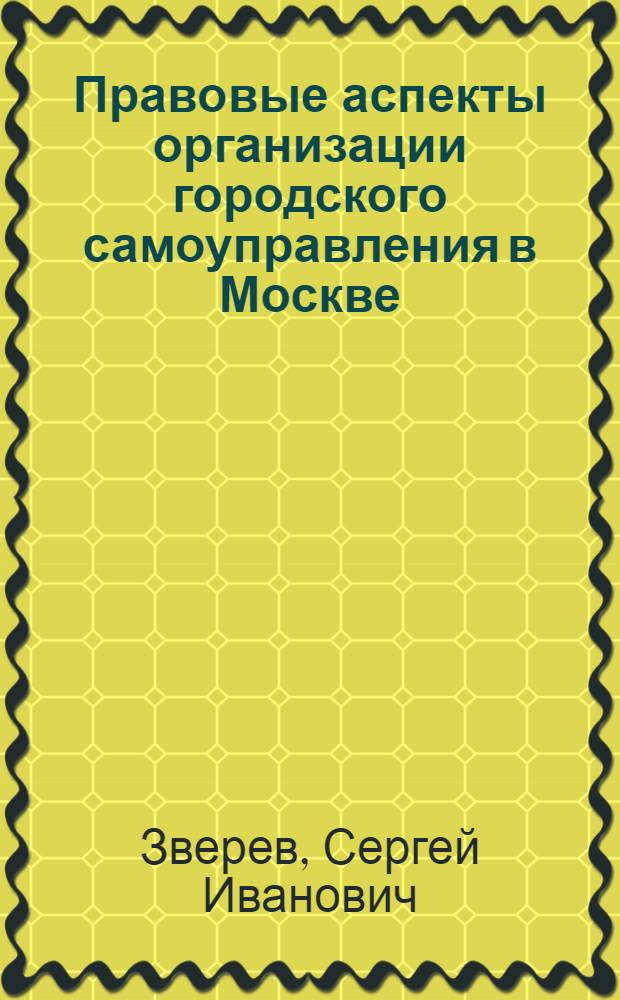 Правовые аспекты организации городского самоуправления в Москве

Зверев, Сергей Иванович